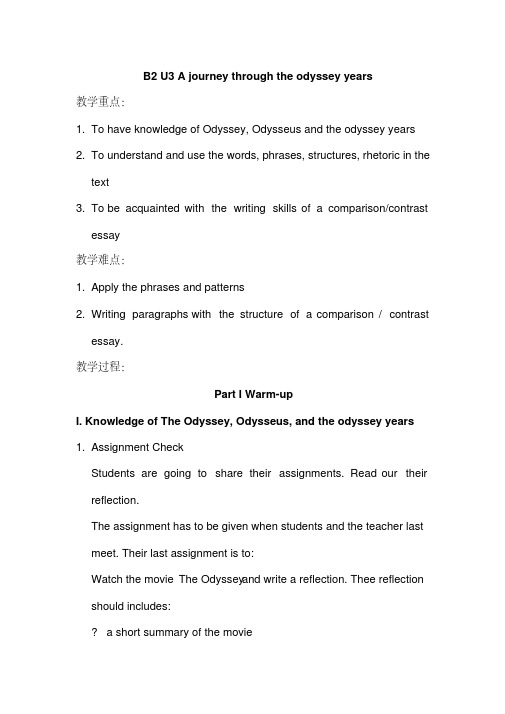 B2 U3 A journey through the odyssey years

教学重点:

1. To have knowledge of Odyssey, Odysseus and the odyssey years

2. To understand and use the words, phrases, structures, rhetoric in the text

3. To be acquainted with the writing skills of a comparison/contrast essay

教学难点:

1. Apply the phrases and patterns

2. Writing paragraphs with the structure of a comparison / contrast essay.

教学过程:

Part I Warm-up

I. Knowledge of The Odyssey, Odysseus, and the odyssey years

1. Assignment Check

Students are going to share their assignments. Read our their reflection.

The assignment has to be given when students and the teacher last meet. Their last assignment is to:

Watch the movie The Odysseyand write a reflection. Thee reflection should includes:

? a short summary of the movie